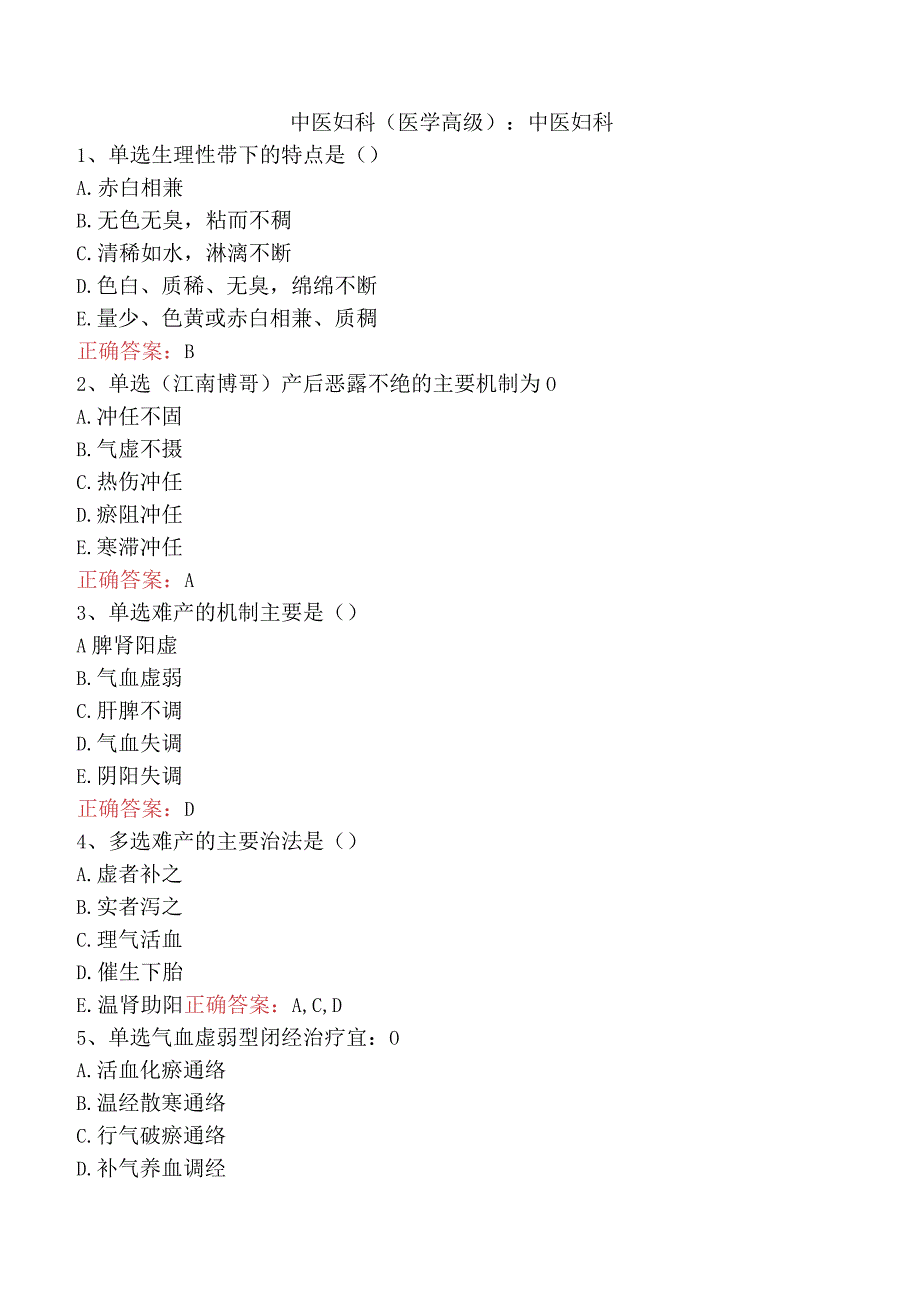 中医妇科（医学高级）：中医妇科

1、单选生理性带下的特点是（）
A.赤白相兼
B.无色无臭，粘而不稠
C.清稀如水，淋漓不断
D.色白、质稀、无臭，绵绵不断
E.量少、色黄或赤白相兼、质稠
正确答案：B

2、单选（江南博哥）产后恶露不绝的主要机制为0
A.冲任不固
B.气虚不摄
C.热伤冲任
D.瘀阻冲任
E.寒滞冲任
正确答案：A

3、单选难产的机制主要是（）
A脾肾阳虚
B.气血虚弱
C.肝脾不调
D.气血失调
E.阴阳失调
正确答案：D

4、多选难产的主要治法是（）
A.虚者补之
B.实者泻之
C.理气活血
D.催生下胎
E.温肾助阳正确答案：A,C,D

5、单选气血虚弱型闭经治疗宜：0
A.活血化瘀通络
B.温经散寒通络
C.行气破瘀通络
D.补气养血调经